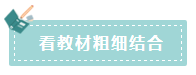 看教材粗细结合